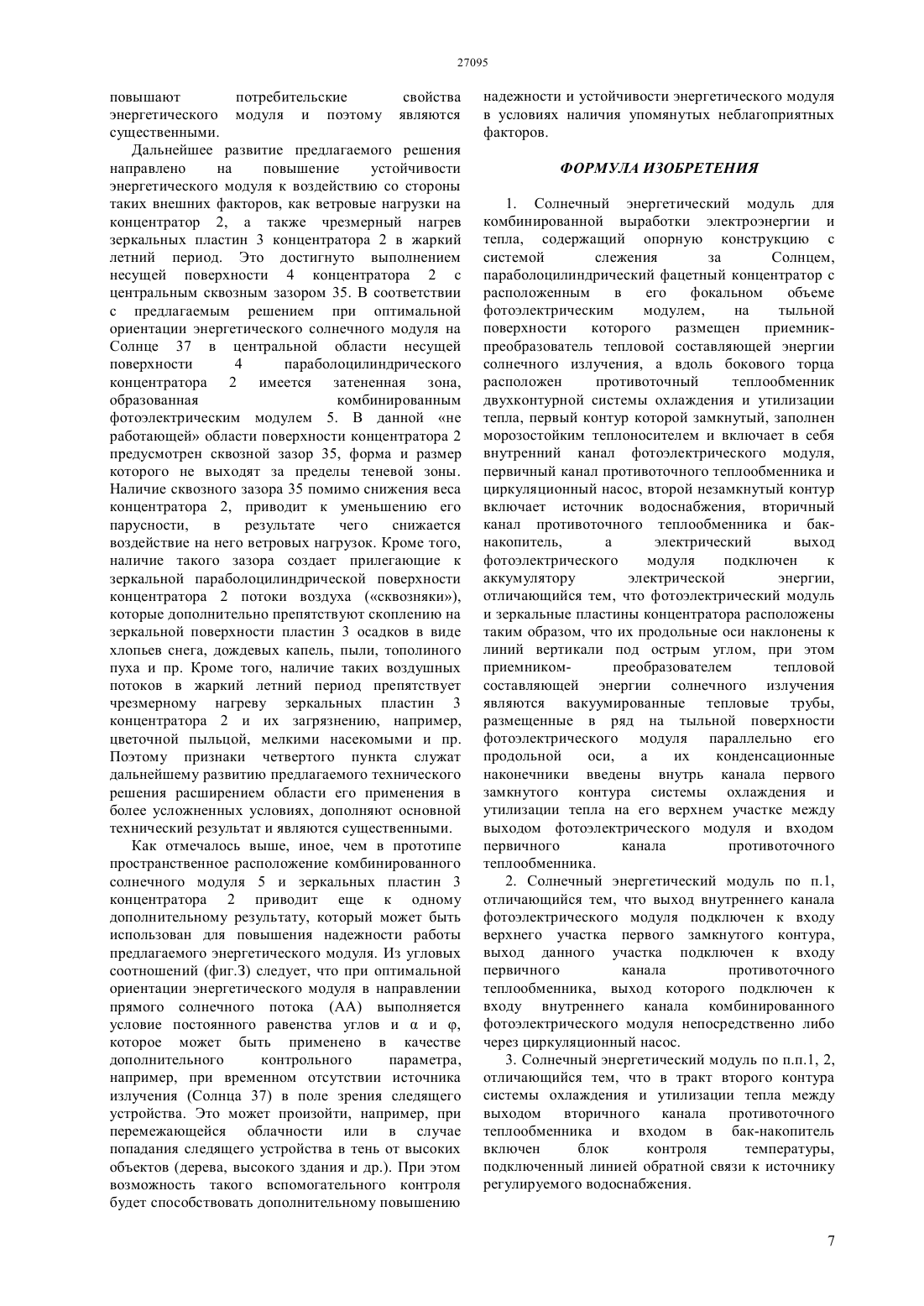 27095

повышают потребительские свойства энергетического модуля и поэтому являются существенными.

Дальнейшее развитие предлагаемого решения направлено на повышение устойчивости энергетического модуля к воздействию со стороны таких внешних факторов, как ветровые нагрузки на концентратор 2, а также чрезмерный нагрев зеркальных пластин 3 концентратора 2 в жаркий летний период. Это достигнуто выполнением несущей поверхности 4 концентратора 2 с центральным сквозным зазором 35. В соответствии с предлагаемым решением при оптимальной ориентации энергетического солнечного модуля на Солнце 37 в центральной области несущей поверхности 4 параболоцилиндрического концентратора 2 имеется затененная зона, образованная комбинированным фотоэлектрическим модулем 5. В данной «не работающей» области поверхности концентратора 2 предусмотрен сквозной зазор 35, форма и размер которого не выходят за пределы теневой зоны. Наличие сквозного зазора 35 помимо снижения веса концентратора 2, приводит к уменьшению его парусности, в результате чего снижается воздействие на него ветровых нагрузок. Кроме того, наличие такого зазора создает прилегающие к зеркальной параболоцилиндрической поверхности концентратора 2 потоки воздуха («сквозняки»), которые дополнительно препятствуют скоплению на зеркальной поверхности пластин 3 осадков в виде хлопьев снега, дождевых капель, пыли, тополиного пуха и пр. Кроме того, наличие таких воздушных потоков в жаркий летний период препятствует чрезмерному нагреву зеркальных пластин 3 концентратора 2 и их загрязнению, например, цветочной пыльцой, мелкими насекомыми и пр. Поэтому признаки четвертого пункта служат дальнейшему развитию предлагаемого технического решения расширением области его применения в более усложненных условиях, дополняют основной технический результат и являются существенными.

Как отмечалось выше, иное, чем в прототипе пространственное расположение комбинированного солнечного модуля 5 и зеркальных пластин 3 концентратора 2 приводит еще к одному дополнительному результату, который может быть использован для повышения надежности работы предлагаемого энергетического модуля. Из угловых соотношений (фиг.3) следует, что при оптимальной ориентации энергетического модуля в направлении прямого солнечного потока (АА) выполняется условие постоянного равенства углов и α и φ, которое может быть применено в качестве дополнительного контрольного параметра, например, при временном отсутствии источника излучения (Солнца 37) в поле зрения следящего устройства. Это может произойти, например, при перемежающейся облачности или в случае попадания следящего устройства в тень от высоких объектов (дерева, высокого здания и др.). При этом возможность такого вспомогательного контроля будет способствовать дополнительному повышению надежности и устойчивости энергетического модуля в условиях наличия упомянутых неблагоприятных факторов.

ФОРМУЛА ИЗОБРЕТЕНИЯ

1. Солнечный энергетический модуль для комбинированной выработки электроэнергии и тепла, содержащий опорную конструкцию с системой слежения за Солнцем, параболоцилиндрический фацетный концентратор с расположенным в его фокальном объеме фотоэлектрическим модулем, на тыльной поверхности которого размещен приемник-преобразователь тепловой составляющей энергии солнечного излучения, а вдоль бокового торца расположен противоточный теплообменник двухконтурной системы охлаждения и утилизации тепла, первый контур которой замкнутый, заполнен морозостойким теплоносителем и включает в себя внутренний канал фотоэлектрического модуля, первичный канал противоточного теплообменника и циркуляционный насос, второй незамкнутый контур включает источник водоснабжения, вторичный канал противоточного теплообменника и бак-накопитель, а электрический выход фотоэлектрического модуля подключен к аккумулятору электрической энергии, отличающийся тем, что фотоэлектрический модуль и зеркальные пластины концентратора расположены таким образом, что их продольные оси наклонены к линий вертикали под острым углом, при этом приемником- преобразователем тепловой составляющей энергии солнечного излучения являются вакуумированные тепловые трубы, размещенные в ряд на тыльной поверхности фотоэлектрического модуля параллельно его продольной оси, а их конденсационные наконечники введены внутрь канала первого замкнутого контура системы охлаждения и утилизации тепла на его верхнем участке между выходом фотоэлектрического модуля и входом первичного канала противоточного теплообменника.

2. Солнечный энергетический модуль по п.1, отличающийся тем, что выход внутреннего канала фотоэлектрического модуля подключен к входу верхнего участка первого замкнутого контура, выход данного участка подключен к входу первичного канала противоточного теплообменника, выход которого подключен к входу внутреннего канала комбинированного фотоэлектрического модуля непосредственно либо через циркуляционный насос.

3. Солнечный энергетический модуль по п.п.1, 2, отличающийся тем, что в тракт второго контура системы охлаждения и утилизации тепла между выходом вторичного канала противоточного теплообменника и входом в бак-накопитель включен блок контроля температуры, подключенный линией обратной связи к источнику регулируемого водоснабжения.

7